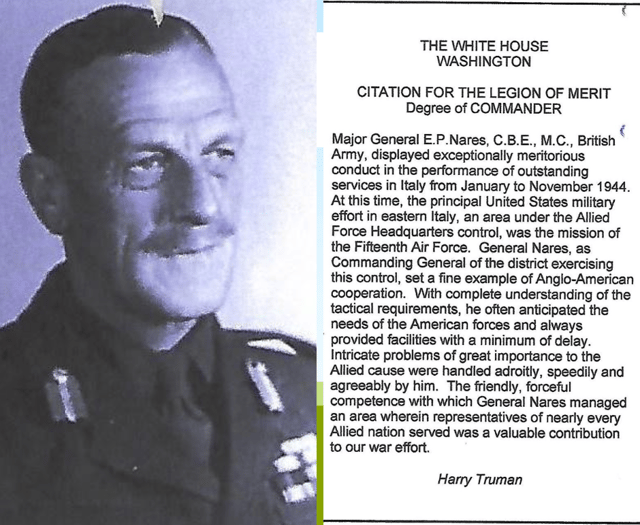 THE WHITE HOUSE
WASHINGTON

CITATION FOR THE LEGION OF MERIT
Degree of COMMANDER

Major General E.P.Nares, C.B.E., M.C., British Army, displayed exceptionally meritorious conduct in the performance of outstanding services in Italy from January to November 1944. At this time, the principal United States military effort in eastern Italy, an area under the Allied Force Headquarters control, was the mission of the Fifteenth Air Force. General Nares, as Commanding General of the district exercising this control, set a fine example of Anglo-American cooperation. With complete understanding of the tactical requirements, he often anticipated the needs of the American forces and always provided facilities with a minimum of delay. Intricate problems of great importance to the Allied cause were handled adroitly, speedily and agreeably by him. The friendly, forceful competence with which General Nares managed an area wherein representatives of nearly every Allied nation served was a valuable contribution to our war effort.

Harry Truman